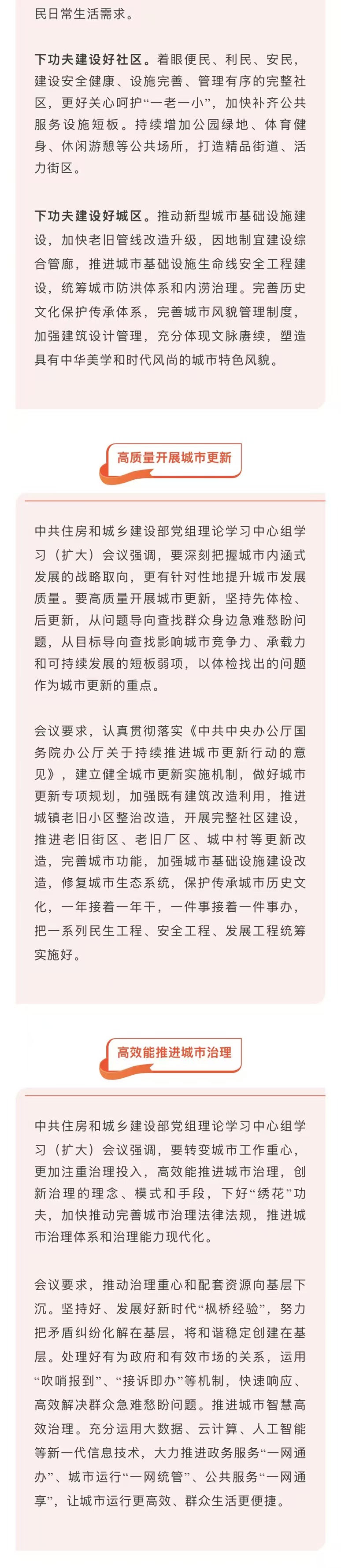 民日常生活需求。

下功夫建设好社区。着眼便民、利民、安民，建设安全健康、设施完善、管理有序的完整社区，更好关心呵护“一老一小”，加快补齐公共服务设施短板。持续增加公园绿地、体育健身、休闲游憩等公共场所，打造精品街道、活力街区。

下功夫建设好城区。推动新型城市基础设施建设，加快老旧管线改造升级，因地制宜建设综合管廊，推进城市基础设施生命线安全工程建设，统筹城市防洪体系和内涝治理。完善历史文化保护传承体系，完善城市风貌管理制度，加强建筑设计管理，充分体现文脉赓续，塑造具有中华美学和时代风尚的城市特色风貌。

高质量开展城市更新

中共住房和城乡建设部党组理论学习中心组学习（扩大）会议强调，要深刻把握城市内涵式发展的战略取向，更有针对性地提升城市发展质量。要高质量开展城市更新，坚持先体检、后更新，从问题导向查找群众身边急难愁盼问题，从目标导向查找影响城市竞争力、承载力和可持续发展的短板弱项，以体检找出的问题作为城市更新的重点。

会议要求，认真贯彻落实《中共中央办公厅国务院办公厅关于持续推进城市更新行动的意见》，建立健全城市更新实施机制，做好城市更新专项规划，加强既有建筑改造利用，推进城镇老旧小区整治改造，开展完整社区建设，推进老旧街区、老旧厂区、城中村等更新改造，完善城市功能，加强城市基础设施建设改造，修复城市生态系统，保护传承城市历史文化，一年接着一年干，一件事接着一件事办，把一系列民生工程、安全工程、发展工程统筹实施好。

高效能推进城市治理

中共住房和城乡建设部党组理论学习中心组学习（扩大）会议强调，要转变城市工作重心，更加注重治理投入，高效能推进城市治理，创新治理的理念、模式和手段，下好“绣花”功夫，加快推动完善城市治理法律法规，推进城市治理体系和治理能力现代化。

会议要求，推动治理重心和配套资源向基层下沉。坚持好、发展好新时代“枫桥经验”，努力把矛盾纠纷化解在基层，将和谐稳定创建在基层。处理好有为政府和有效市场的关系，运用“吹哨报到”、“接诉即办”等机制，快速响应、高效解决群众急难愁盼问题。推进城市智慧高效治理。充分运用大数据、云计算、人工智能等新一代信息技术，大力推进政务服务“一网通办”、城市运行“一网统管”、公共服务“一网通享”，让城市运行更高效、群众生活更便捷。